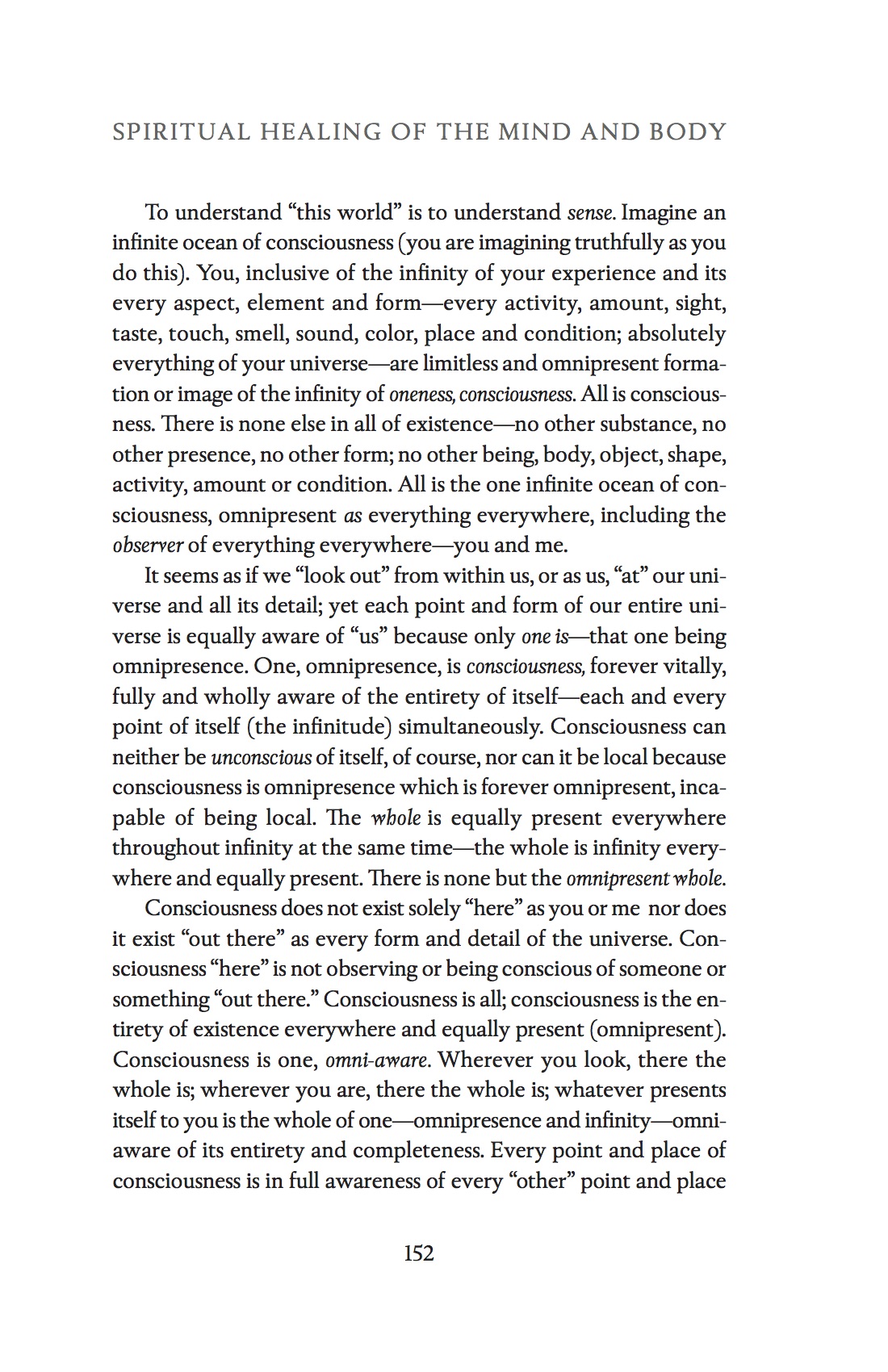 SPIRITUAL HEALING OF THE MIND AND BODY

To understand “this world” is to understand sense. Imagine an infinite ocean of consciousness (you are imagining truthfully as you do this). You, inclusive of the infinity of your experience and its every aspect, element and form—every activity, amount, sight, taste, touch, smell, sound, color, place and condition; absolutely everything of your universe—are limitless and omnipresent formation or image of the infinity of oneness, consciousness. All is consciousness. There is none else in all of existence—no other substance, no other presence, no other form; no other being, body, object, shape, activity, amount or condition. All is the one infinite ocean of consciousness, omnipresent as everything everywhere, including the observer of everything everywhere—you and me.

It seems as if we “look out” from within us, or as us, “at” our universe and all its detail; yet each point and form of our entire universe is equally aware of “us” because only one is—that one being omnipresence. One, omnipresence, is consciousness, forever vitally, fully and wholly aware of the entirety of itself—each and every point of itself (the infinitude) simultaneously. Consciousness can neither be unconscious of itself, of course, nor can it be local because consciousness is omnipresence which is forever omnipresent, incapable of being local. The whole is equally present everywhere throughout infinity at the same time—the whole is infinity everywhere and equally present. There is none but the omnipresent whole.

Consciousness does not exist solely “here” as you or me nor does it exist “out there” as every form and detail of the universe. Consciousness “here” is not observing or being conscious of someone or something “out there.” Consciousness is all; consciousness is the entirety of existence everywhere and equally present (omnipresent). Consciousness is one, omni-aware. Wherever you look, there the whole is; wherever you are, there the whole is; whatever presents itself to you is the whole of one—omnipresence and infinity—omni-aware of its entirety and completeness. Every point and place of consciousness is in full awareness of every “other” point and place

152